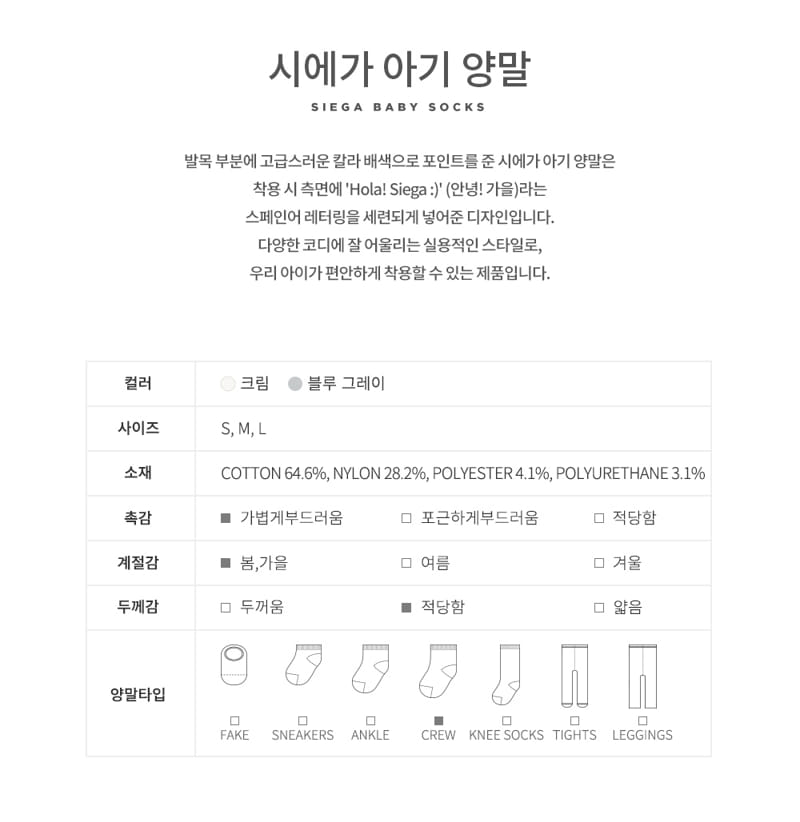 시에가 아기 양말

SIEGA BABY SOCKS

발목 부분에 고급스러운 칼라 배색으로 포인트를 준 시에가 아기 양말은 착용 시 측면에 'Hola! Siega :)' (안녕! 가을)라는 스페인어 레터링을 세련되게 넣어준 디자인입니다. 다양한 코디에 잘 어울리는 실용적인 스타일로, 우리 아이가 편안하게 착용할 수 있는 제품입니다.

| 컬러 | 크림 블루 그레이 | | |
|---|---|---|---|
| 사이즈 | S, M, L | | |
| 소재 | COTTON 64.6%, NYLON 28.2%, POLYESTER 4.1%, POLYURETHANE 3.1% | | |
| 촉감 | ■ 가볍게부드러움 | □ 포근하게부드러움 | □ 적당함 |
| 계절감 | ■ 봄,가을 | □ 여름 | □ 겨울 |
| 두께감 | □ 두꺼움 | ■ 적당함 | □ 얇음 |
| 양말타입 | □ FAKE □ SNEAKERS □ ANKLE ■ CREW □ KNEE SOCKS □ TIGHTS □ LEGGINGS | | |